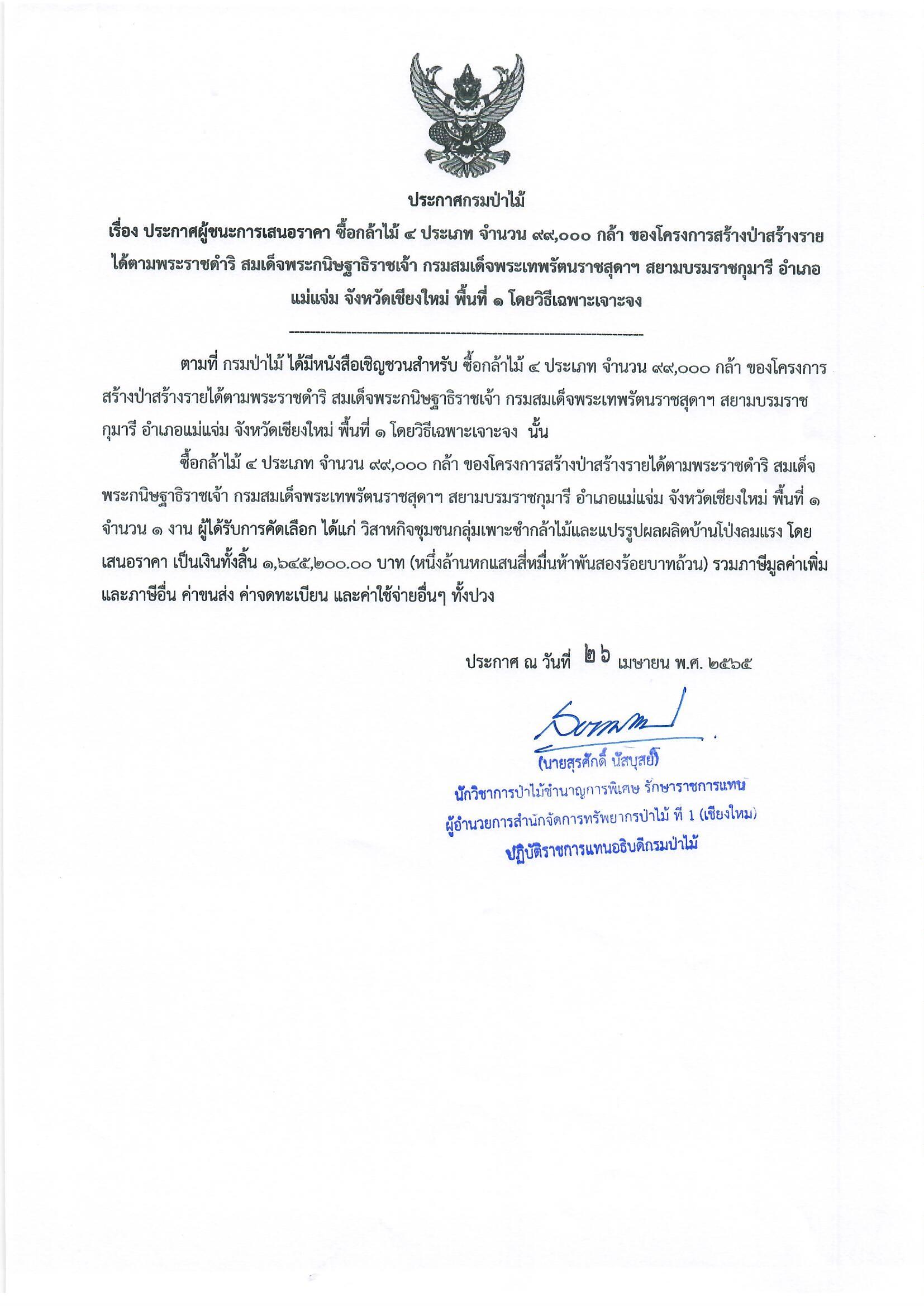 ประกาศกรมป่าไม้

เรื่อง ประกาศผู้ชนะการเสนอราคา ซื้อกล้าไม้ ๔ ประเภท จำนวน ๙๙,๐๐๐ กล้า ของโครงการสร้างป่าสร้างรายได้ตามพระราชดำริ สมเด็จพระกนิษฐาธิราชเจ้า กรมสมเด็จพระเทพรัตนราชสุดาฯ สยามบรมราชกุมารี อำเภอแม่แจ่ม จังหวัดเชียงใหม่ พื้นที่ ๑ โดยวิธีเฉพาะเจาะจง

ตามที่ กรมป่าไม้ ได้มีหนังสือเชิญชวนสำหรับ ซื้อกล้าไม้ ๔ ประเภท จำนวน ๙๙,๐๐๐ กล้า ของโครงการสร้างป่าสร้างรายได้ตามพระราชดำริ สมเด็จพระกนิษฐาธิราชเจ้า กรมสมเด็จพระเทพรัตนราชสุดาฯ สยามบรมราชกุมารี อำเภอแม่แจ่ม จังหวัดเชียงใหม่ พื้นที่ ๑ โดยวิธีเฉพาะเจาะจง นั้น

ซื้อกล้าไม้ ๔ ประเภท จำนวน ๙๙,๐๐๐ กล้า ของโครงการสร้างป่าสร้างรายได้ตามพระราชดำริ สมเด็จพระกนิษฐาธิราชเจ้า กรมสมเด็จพระเทพรัตนราชสุดาฯ สยามบรมราชกุมารี อำเภอแม่แจ่ม จังหวัดเชียงใหม่ พื้นที่ ๑ จำนวน ๑ งาน ผู้ได้รับการคัดเลือก ได้แก่ วิสาหกิจชุมชนกลุ่มเพาะชำกล้าไม้และแปรรูปผลผลิตบ้านโป่งลมแรง โดยเสนอราคา เป็นเงินทั้งสิ้น ๑,๖๔๕,๒๐๐.๐๐ บาท (หนึ่งล้านหกแสนสี่หมื่นห้าพันสองร้อยบาทถ้วน) รวมภาษีมูลค่าเพิ่มและภาษีอื่น ค่าขนส่ง ค่าจดทะเบียน และค่าใช้จ่ายอื่นๆ ทั้งปวง

ประกาศ ณ วันที่ ๒๖ เมษายน พ.ศ. ๒๕๖๕

(นายสุรศักดิ์ นัสบุสย์)
นักวิชาการป่าไม้ชำนาญการพิเศษ รักษาราชการแทน
ผู้อำนวยการสำนักจัดการทรัพยากรป่าไม้ ที่ 1 (เชียงใหม่)
ปฏิบัติราชการแทนอธิบดีกรมป่าไม้